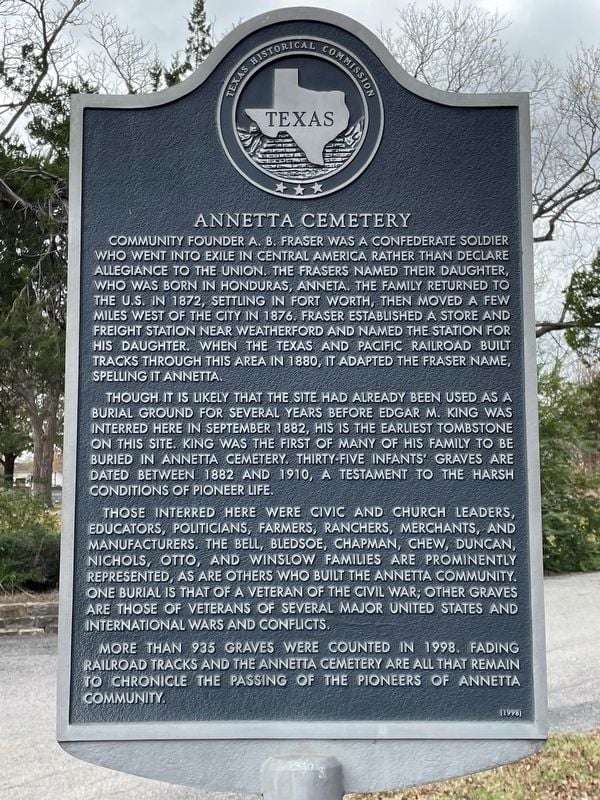 TEXAS HISTORICAL COMMISSION

TEXAS

ANNETTA CEMETERY

COMMUNITY FOUNDER A. B. FRASER WAS A CONFEDERATE SOLDIER WHO WENT INTO EXILE IN CENTRAL AMERICA RATHER THAN DECLARE ALLEGIANCE TO THE UNION. THE FRASERS NAMED THEIR DAUGHTER, WHO WAS BORN IN HONDURAS, ANNETA. THE FAMILY RETURNED TO THE U.S. IN 1872, SETTLING IN FORT WORTH, THEN MOVED A FEW MILES WEST OF THE CITY IN 1876. FRASER ESTABLISHED A STORE AND FREIGHT STATION NEAR WEATHERFORD AND NAMED THE STATION FOR HIS DAUGHTER. WHEN THE TEXAS AND PACIFIC RAILROAD BUILT TRACKS THROUGH THIS AREA IN 1880, IT ADAPTED THE FRASER NAME, SPELLING IT ANNETTA.

THOUGH IT IS LIKELY THAT THE SITE HAD ALREADY BEEN USED AS A BURIAL GROUND FOR SEVERAL YEARS BEFORE EDGAR M. KING WAS INTERRED HERE IN SEPTEMBER 1882, HIS IS THE EARLIEST TOMBSTONE ON THIS SITE. KING WAS THE FIRST OF MANY OF HIS FAMILY TO BE BURIED IN ANNETTA CEMETERY. THIRTY-FIVE INFANTS' GRAVES ARE DATED BETWEEN 1882 AND 1910, A TESTAMENT TO THE HARSH CONDITIONS OF PIONEER LIFE.

THOSE INTERRED HERE WERE CIVIC AND CHURCH LEADERS, EDUCATORS, POLITICIANS, FARMERS, RANCHERS, MERCHANTS, AND MANUFACTURERS. THE BELL, BLEDSOE, CHAPMAN, CHEW, DUNCAN, NICHOLS, OTTO, AND WINSLOW FAMILIES ARE PROMINENTLY REPRESENTED, AS ARE OTHERS WHO BUILT THE ANNETTA COMMUNITY. ONE BURIAL IS THAT OF A VETERAN OF THE CIVIL WAR; OTHER GRAVES ARE THOSE OF VETERANS OF SEVERAL MAJOR UNITED STATES AND INTERNATIONAL WARS AND CONFLICTS.

MORE THAN 935 GRAVES WERE COUNTED IN 1998. FADING RAILROAD TRACKS AND THE ANNETTA CEMETERY ARE ALL THAT REMAIN TO CHRONICLE THE PASSING OF THE PIONEERS OF ANNETTA COMMUNITY.

(1998)